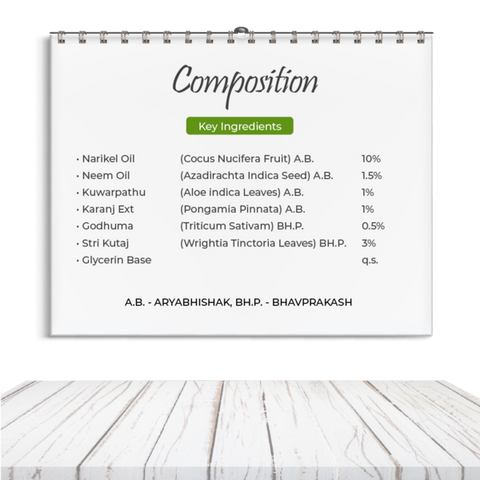 Composition

Key Ingredients

• Narikel Oil (Cocus Nucifera Fruit) A.B. 10%
• Neem Oil (Azadirachta Indica Seed) A.B. 1.5%
• Kuwarpathu (Aloe indica Leaves) A.B. 1%
• Karanj Ext (Pongamia Pinnata) A.B. 1%
• Godhuma (Triticum Sativam) BH.P. 0.5%
• Stri Kutaj (Wrightia Tinctoria Leaves) BH.P. 3%
• Glycerin Base q.s.

A.B. - ARYABHISHAK, BH.P. - BHAVPRAKASH